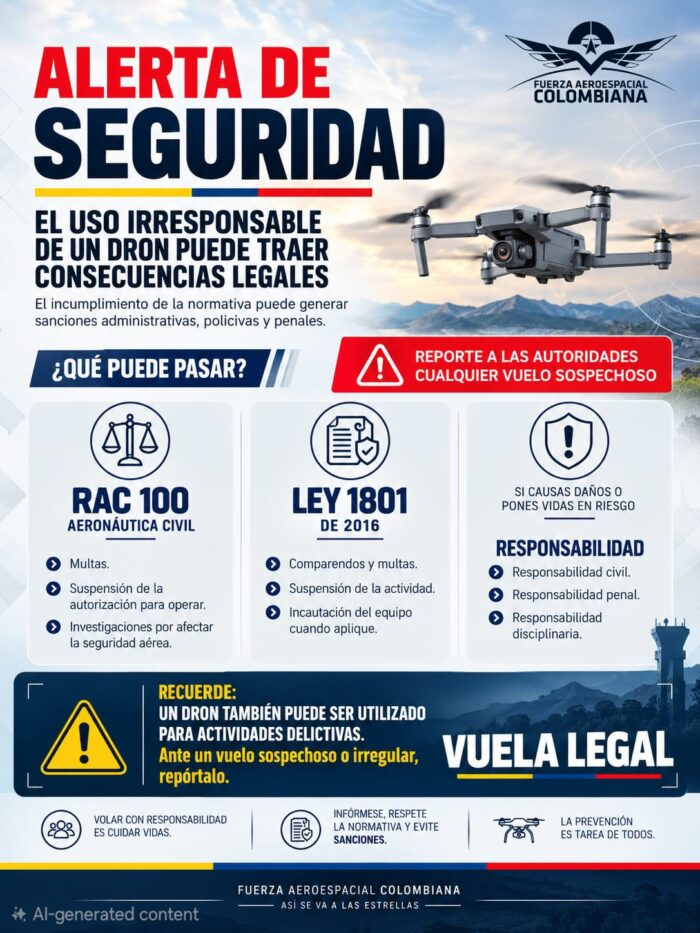 FUERZA AEROESPACIAL
COLOMBIANA

ALERTA DE
SEGURIDAD

EL USO IRRESPONSABLE
DE UN DRON PUEDE TRAER
CONSECUENCIAS LEGALES

El incumplimiento de la normativa puede generar sanciones administrativas, policivas y penales.

¿QUÉ PUEDE PASAR?

REPORTE A LAS AUTORIDADES
CUALQUIER VUELO SOSPECHOSO

RAC 100
AERONÁUTICA CIVIL

• Multas.
• Suspensión de la autorización para operar.
• Investigaciones por afectar la seguridad aérea.

LEY 1801
DE 2016

• Comparendos y multas.
• Suspensión de la actividad.
• Incautación del equipo cuando aplique.

SI CAUSAS DAÑOS O
PONES VIDAS EN RIESGO

RESPONSABILIDAD

• Responsabilidad civil.
• Responsabilidad penal.
• Responsabilidad disciplinaria.

RECUERDE:
UN DRON TAMBIÉN PUEDE SER UTILIZADO
PARA ACTIVIDADES DELICTIVAS.
Ante un vuelo sospechoso o irregular, repórtalo.

VUELA LEGAL

VOLAR CON RESPONSABILIDAD
ES CUIDAR VIDAS.

INFÓRMESE, RESPETE
LA NORMATIVA Y EVITE
SANCIONES.

LA PREVENCIÓN
ES TAREA DE TODOS.

FUERZA AEROESPACIAL COLOMBIANA
ASÍ SE VA A LAS ESTRELLAS

AI-generated content